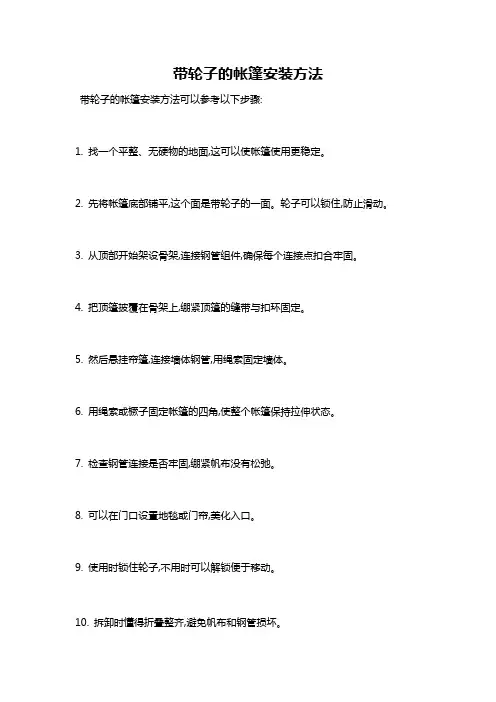 带轮子的帐篷安装方法

带轮子的帐篷安装方法可以参考以下步骤:

1. 找一个平整、无硬物的地面,这可以使帐篷使用更稳定。

2. 先将帐篷底部铺平,这个面是带轮子的一面。轮子可以锁住,防止滑动。

3. 从顶部开始架设骨架,连接钢管组件,确保每个连接点扣合牢固。

4. 把顶篷披覆在骨架上,绷紧顶篷的缝带与扣环固定。

5. 然后悬挂帘篷,连接墙体钢管,用绳索固定墙体。

6. 用绳索或橛子固定帐篷的四角,使整个帐篷保持拉伸状态。

7. 检查钢管连接是否牢固,绷紧帆布没有松弛。

8. 可以在门口设置地毯或门帘,美化入口。

9. 使用时锁住轮子,不用时可以解锁便于移动。

10. 拆卸时懂得折叠整齐,避免帆布和钢管损坏。